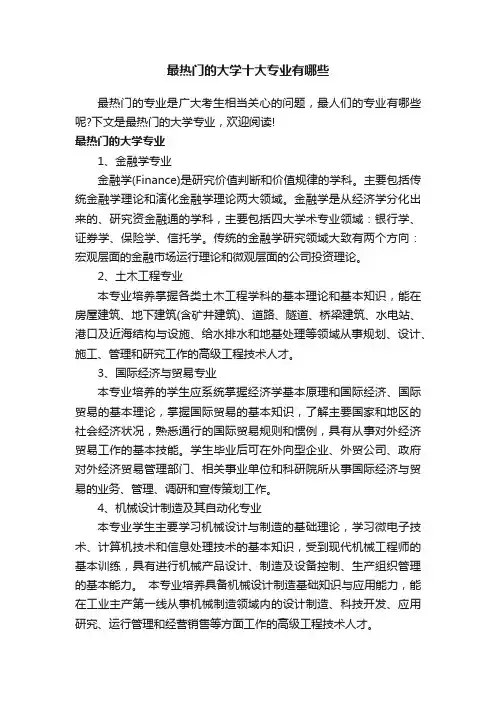 最热门的大学十大专业有哪些

最热门的专业是广大考生相当关心的问题，最人们的专业有哪些呢?下文是最热门的大学专业，欢迎阅读!

最热门的大学专业

1、金融学专业

金融学(Finance)是研究价值判断和价值规律的学科。主要包括传统金融学理论和演化金融学理论两大领域。金融学是从经济学分化出来的、研究资金融通的学科，主要包括四大学术专业领域：银行学、证券学、保险学、信托学。传统的金融学研究领域大致有两个方向：宏观层面的金融市场运行理论和微观层面的公司投资理论。

2、土木工程专业

本专业培养掌握各类土木工程学科的基本理论和基本知识，能在房屋建筑、地下建筑(含矿井建筑)、道路、隧道、桥梁建筑、水电站、港口及近海结构与设施、给水排水和地基处理等领域从事规划、设计、施工、管理和研究工作的高级工程技术人才。

3、国际经济与贸易专业

本专业培养的学生应系统掌握经济学基本原理和国际经济、国际贸易的基本理论，掌握国际贸易的基本知识，了解主要国家和地区的社会经济状况，熟悉通行的国际贸易规则和惯例，具有从事对外经济贸易工作的基本技能。学生毕业后可在外向型企业、外贸公司、政府对外经济贸易管理部门、相关事业单位和科研院所从事国际经济与贸易的业务、管理、调研和宣传策划工作。

4、机械设计制造及其自动化专业

本专业学生主要学习机械设计与制造的基础理论，学习微电子技术、计算机技术和信息处理技术的基本知识，受到现代机械工程师的基本训练，具有进行机械产品设计、制造及设备控制、生产组织管理的基本能力。 本专业培养具备机械设计制造基础知识与应用能力，能在工业主产第一线从事机械制造领域内的设计制造、科技开发、应用研究、运行管理和经营销售等方面工作的高级工程技术人才。